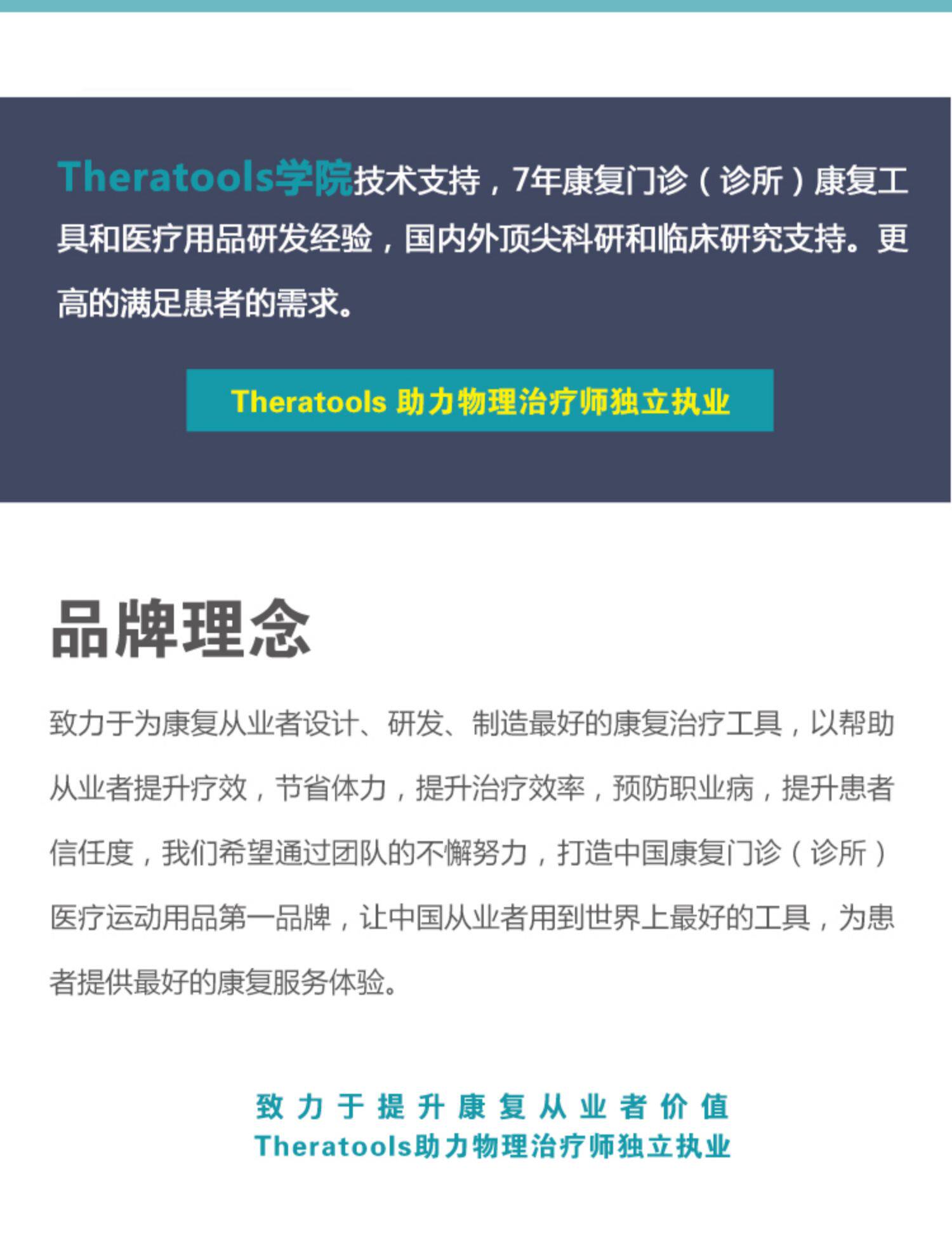 Theratools学院技术支持，7年康复门诊（诊所）康复工具和医疗用品研发经验，国内外顶尖科研和临床研究支持。更高的满足患者的需求。

Theratools 助力物理治疗师独立执业

品牌理念

致力于为康复从业者设计、研发、制造最好的康复治疗工具，以帮助从业者提升疗效，节省体力，提升治疗效率，预防职业病，提升患者信任度，我们希望通过团队的不懈努力，打造中国康复门诊（诊所）医疗运动用品第一品牌，让中国从业者用到世界上最好的工具，为患者提供最好的康复服务体验。

致力于提升康复从业者价值
Theratools助力物理治疗师独立执业